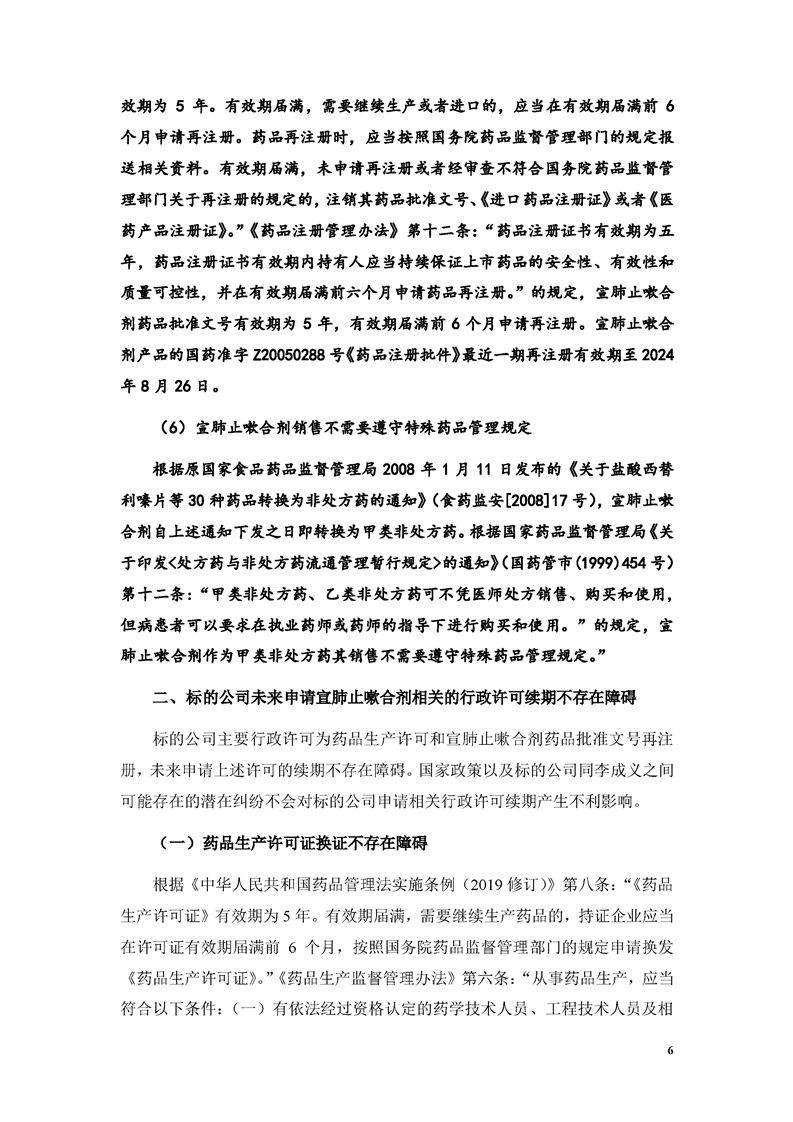 效期为 5 年。有效期届满，需要继续生产或者进口的，应当在有效期届满前 6 个月申请再注册。药品再注册时，应当按照国务院药品监督管理部门的规定报送相关资料。有效期届满，未申请再注册或者经审查不符合国务院药品监督管理部门关于再注册的规定的，注销其药品批准文号、《进口药品注册证》或者《医药产品注册证》。”《药品注册管理办法》第十二条：“药品注册证书有效期为五年，药品注册证书有效期内持有人应当持续保证上市药品的安全性、有效性和质量可控性，并在有效期届满前六个月申请药品再注册。”的规定，宣肺止嗽合剂药品批准文号有效期为 5 年，有效期届满前 6 个月申请再注册。宣肺止嗽合剂产品的国药准字 Z20050288 号《药品注册批件》最近一期再注册有效期至 2024 年 8 月 26 日。

（6）宣肺止嗽合剂销售不需要遵守特殊药品管理规定

根据原国家食品药品监督管理局 2008 年 1 月 11 日发布的《关于盐酸西替利嗪片等 30 种药品转换为非处方药的通知》（食药监安[2008]17 号），宣肺止嗽合剂自上述通知下发之日即转换为甲类非处方药。根据国家药品监督管理局《关于印发<处方药与非处方药流通管理暂行规定>的通知》（国药管市（1999）454 号）第十二条：“甲类非处方药、乙类非处方药可不凭医师处方销售、购买和使用，但病患者可以要求在执业药师或药师的指导下进行购买和使用。”的规定，宣肺止嗽合剂作为甲类非处方药其销售不需要遵守特殊药品管理规定。”

二、标的公司未来申请宣肺止嗽合剂相关的行政许可续期不存在障碍

标的公司主要行政许可为药品生产许可和宣肺止嗽合剂药品批准文号再注册，未来申请上述许可的续期不存在障碍。国家政策以及标的公司同李成义之间可能存在的潜在纠纷不会对标的公司申请相关行政许可续期产生不利影响。

（一）药品生产许可证换证不存在障碍

根据《中华人民共和国药品管理法实施条例（2019 修订）》第八条：“《药品生产许可证》有效期为 5 年。有效期届满，需要继续生产药品的，持证企业应当在许可证有效期届满前 6 个月，按照国务院药品监督管理部门的规定申请换发《药品生产许可证》。”《药品生产监督管理办法》第六条：“从事药品生产，应当符合以下条件：（一）有依法经过资格认定的药学技术人员、工程技术人员及相

6